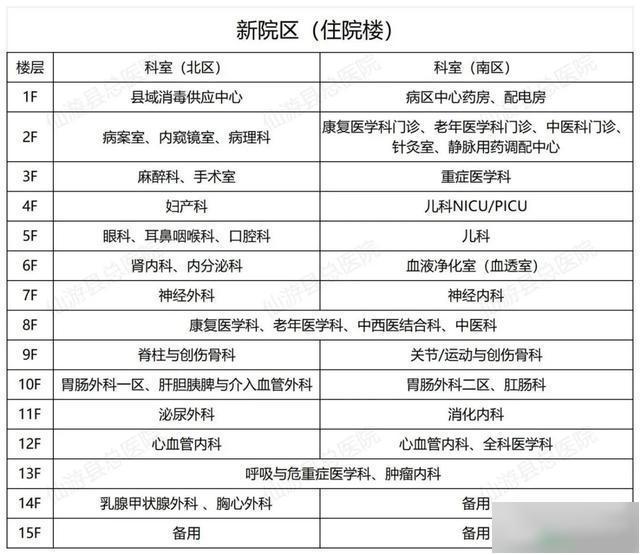 新院区（住院楼）

| 楼层 | 科室（北区） | 科室（南区） |
|---|---|---|
| 1F | 县域消毒供应中心 | 病区中心药房、配电房 |
| 2F | 病案室、内窥镜室、病理科 | 康复医学科门诊、老年医学科门诊、中医科门诊、针灸室、静脉用药调配中心 |
| 3F | 麻醉科、手术室 | 重症医学科 |
| 4F | 妇产科 | 儿科NICU/PICU |
| 5F | 眼科、耳鼻咽喉科、口腔科 | 儿科 |
| 6F | 肾内科、内分泌科 | 血液净化室（血透室） |
| 7F | 神经外科 | 神经内科 |
| 8F | 康复医学科、老年医学科、中西医结合科、中医科 | |
| 9F | 脊柱与创伤骨科 | 关节/运动与创伤骨科 |
| 10F | 胃肠外科一区、肝胆胰脾与介入血管外科 | 胃肠外科二区、肛肠科 |
| 11F | 泌尿外科 | 消化内科 |
| 12F | 心血管内科 | 心血管内科、全科医学科 |
| 13F | 呼吸与危重症医学科、肿瘤内科 | |
| 14F | 乳腺甲状腺外科 、胸心外科 | 备用 |
| 15F | 备用 | 备用 |

仙游县总医院